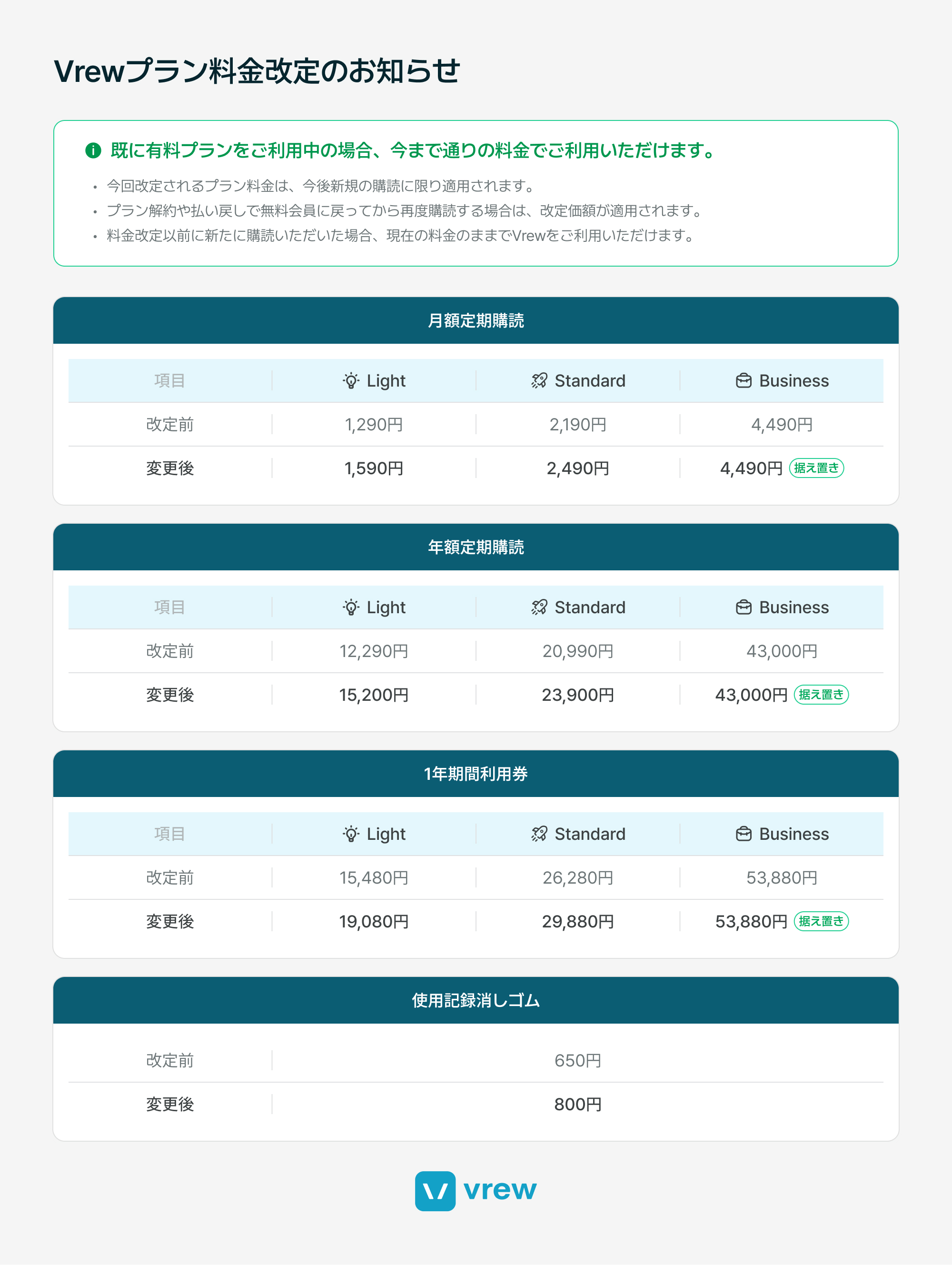 Vrewプラン料金改定のお知らせ

既に有料プランをご利用中の場合、今まで通りの料金でご利用いただけます。

• 今回改定されるプラン料金は、今後新規の購読に限り適用されます。
• プラン解約や払い戻しで無料会員に戻ってから再度購読する場合は、改定価額が適用されます。
• 料金改定以前に新たに購読いただいた場合、現在の料金のままでVrewをご利用いただけます。

月額定期購読

| 項目 | Light | Standard | Business |
|---|---|---|---|
| 改定前 | 1,290円 | 2,190円 | 4,490円 |
| 変更後 | 1,590円 | 2,490円 | 4,490円 据え置き |

年額定期購読

| 項目 | Light | Standard | Business |
|---|---|---|---|
| 改定前 | 12,290円 | 20,990円 | 43,000円 |
| 変更後 | 15,200円 | 23,900円 | 43,000円 据え置き |

1年期間利用券

| 項目 | Light | Standard | Business |
|---|---|---|---|
| 改定前 | 15,480円 | 26,280円 | 53,880円 |
| 変更後 | 19,080円 | 29,880円 | 53,880円 据え置き |

使用記録消しゴム

| 改定前 | 650円 |
|---|---|
| 変更後 | 800円 |

vrew